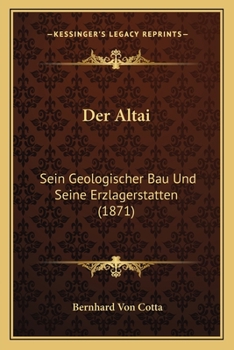 —KESSINGER'S LEGACY REPRINTS—

Der Altai

Sein Geologischer Bau Und Seine Erzlagerstatten (1871)

Bernhard Von Cotta